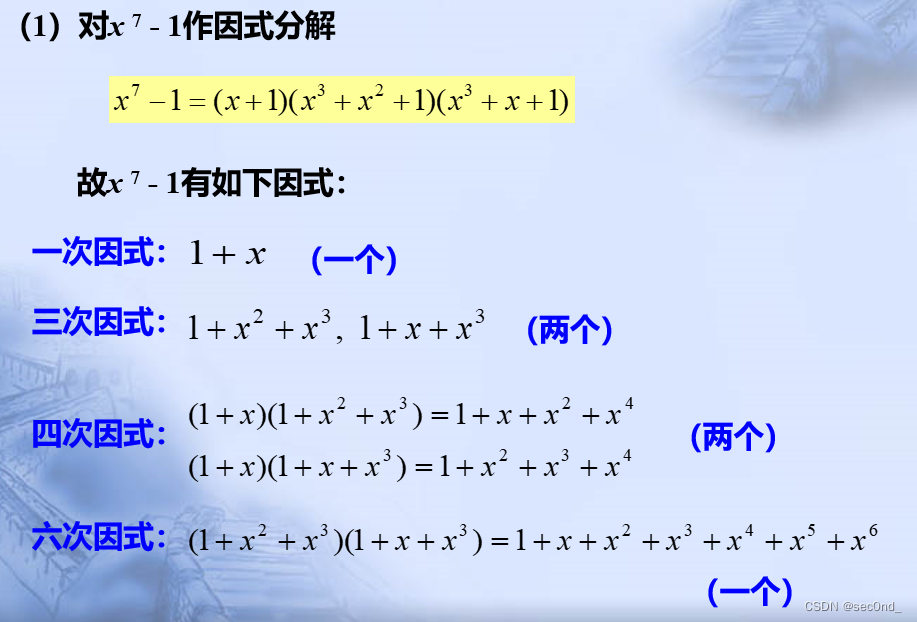 (1)对$x^7-1$作因式分解

$x^7-1=(x+1)(x^3+x^2+1)(x^3+x+1)$

故$x^7-1$有如下因式:

一次因式: $1+x$ (一个)

三次因式: $1+x^2+x^3$, $1+x+x^3$ (两个)

四次因式: $(1+x)(1+x^2+x^3)=1+x+x^2+x^4$
$(1+x)(1+x+x^3)=1+x^2+x^3+x^4$ (两个)

六次因式: $(1+x^2+x^3)(1+x+x^3)=1+x+x^2+x^3+x^4+x^5+x^6$

(一个)

CSDN @sec0nd_